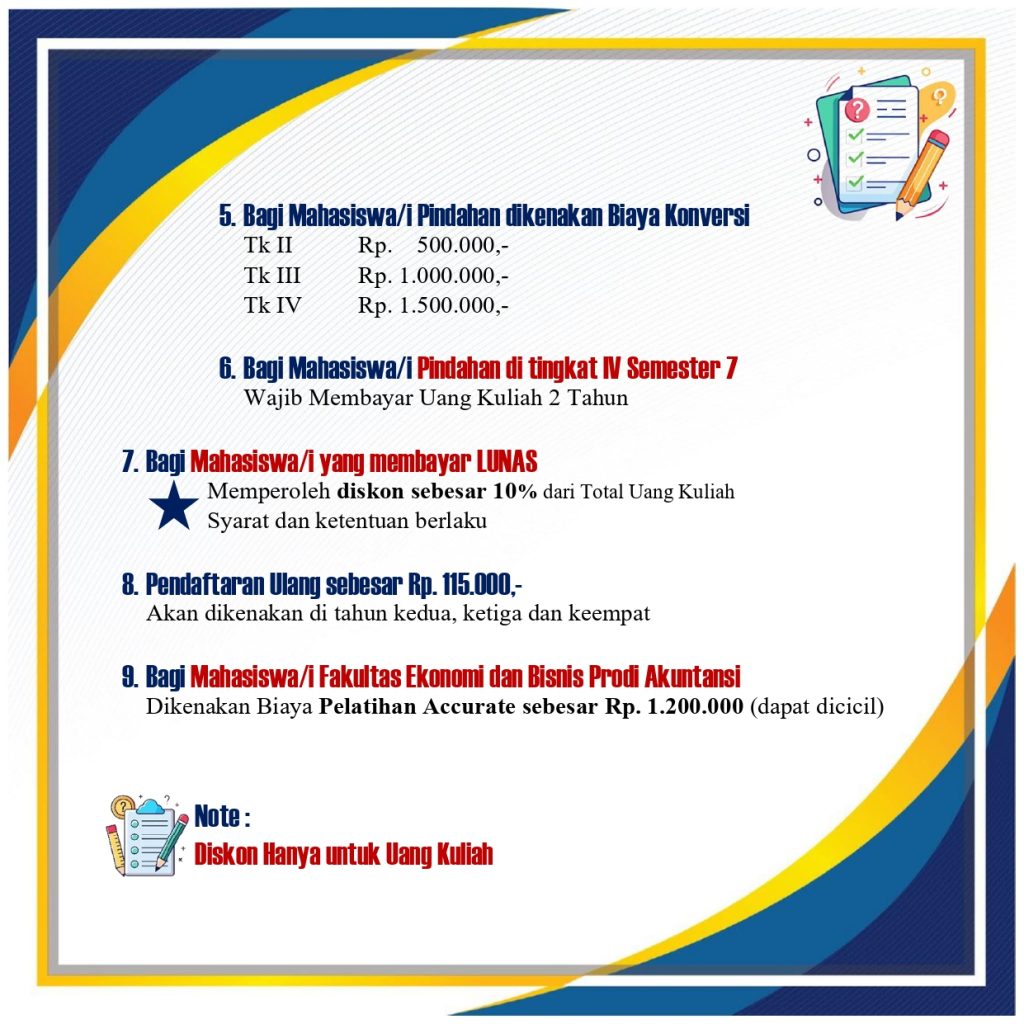 5. Bagi Mahasiswa/i Pindahan dikenakan Biaya Konversi
Tk II Rp. 500.000,-
Tk III Rp. 1.000.000,-
Tk IV Rp. 1.500.000,-

6. Bagi Mahasiswa/i Pindahan di tingkat IV Semester 7
Wajib Membayar Uang Kuliah 2 Tahun

7. Bagi Mahasiswa/i yang membayar LUNAS
Memperoleh diskon sebesar 10% dari Total Uang Kuliah
Syarat dan ketentuan berlaku

8. Pendaftaran Ulang sebesar Rp. 115.000,-
Akan dikenakan di tahun kedua, ketiga dan keempat

9. Bagi Mahasiswa/i Fakultas Ekonomi dan Bisnis Prodi Akuntansi
Dikenakan Biaya Pelatihan Accurate sebesar Rp. 1.200.000 (dapat dicicil)

Note :
Diskon Hanya untuk Uang Kuliah